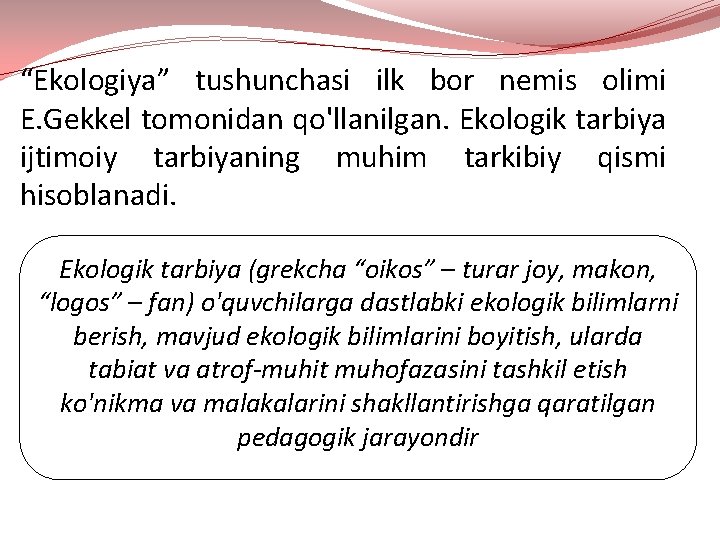 “Ekologiya” tushunchasi ilk bor nemis olimi E.Gekkel tomonidan qo'llanilgan. Ekologik tarbiya ijtimoiy tarbiyaning muhim tarkibiy qismi hisoblanadi.

Ekologik tarbiya (grekcha “oikos” – turar joy, makon, “logos” – fan) o'quvchilarga dastlabki ekologik bilimlarni berish, mavjud ekologik bilimlarini boyitish, ularda tabiat va atrof-muhit muhofazasini tashkil etish ko'nikma va malakalarini shakllantirishga qaratilgan pedagogik jarayondir